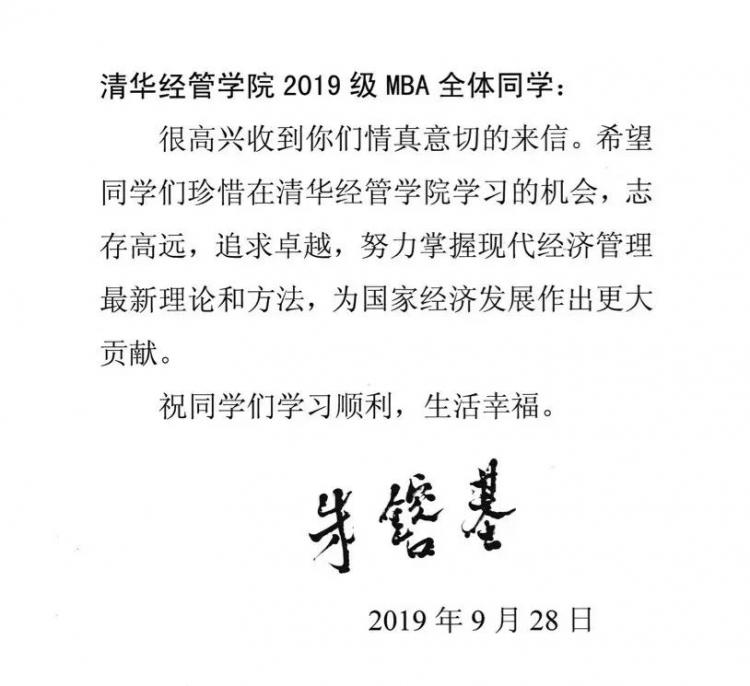 清华经管学院 2019 级 MBA 全体同学：

很高兴收到你们情真意切的来信。希望同学们珍惜在清华经管学院学习的机会，志存高远，追求卓越，努力掌握现代经济管理最新理论和方法，为国家经济发展作出更大贡献。

祝同学们学习顺利，生活幸福。

朱镕基

2019 年 9 月 28 日